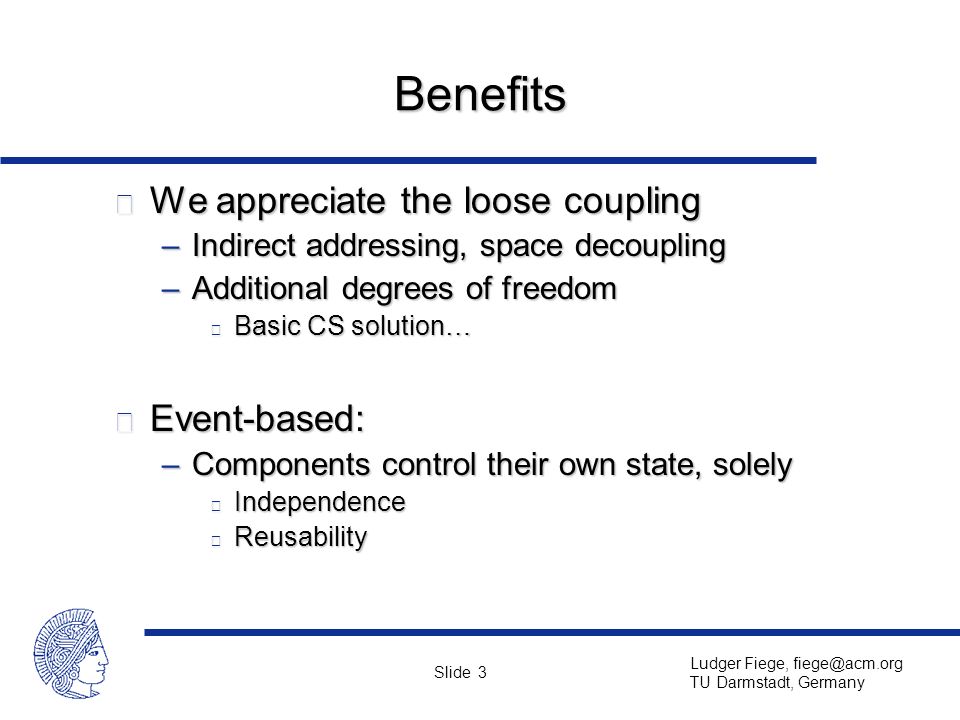 Benefits

We appreciate the loose coupling

– Indirect addressing, space decoupling

– Additional degrees of freedom

Basic CS solution…

Event-based:

– Components control their own state, solely

Independence

Reusability

Slide 3

Ludger Fiege, fiege@acm.org
TU Darmstadt, Germany